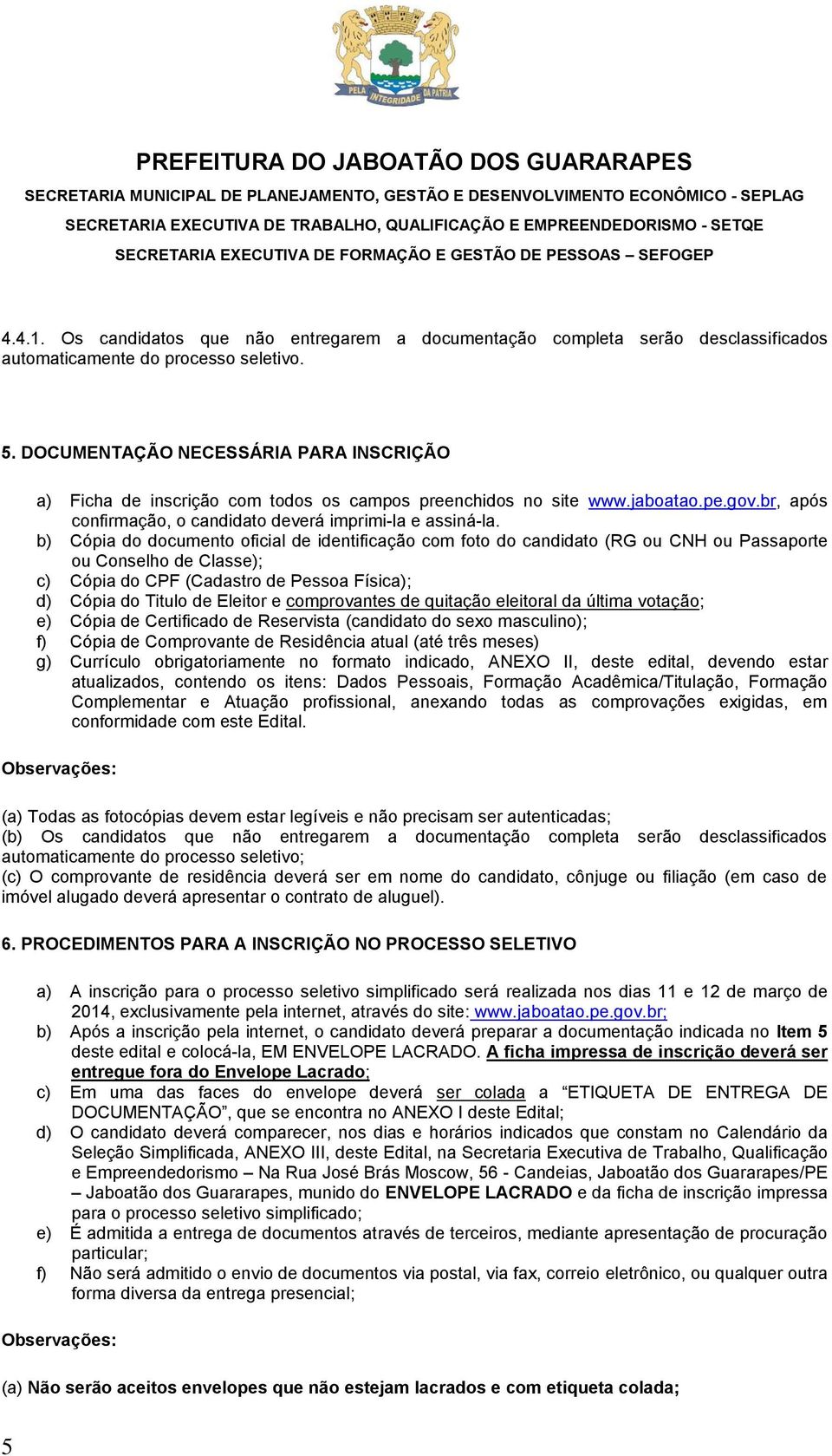 PELA INTEGRIDADE DA PATRIA

PREFEITURA DO JABOATÃO DOS GUARARAPES
SECRETARIA MUNICIPAL DE PLANEJAMENTO, GESTÃO E DESENVOLVIMENTO ECONÔMICO - SEPLAG
SECRETARIA EXECUTIVA DE TRABALHO, QUALIFICAÇÃO E EMPREENDEDORISMO - SETQE
SECRETARIA EXECUTIVA DE FORMAÇÃO E GESTÃO DE PESSOAS – SEFOGEP

4.4.1. Os candidatos que não entregarem a documentação completa serão desclassificados automaticamente do processo seletivo.

5. DOCUMENTAÇÃO NECESSÁRIA PARA INSCRIÇÃO

a) Ficha de inscrição com todos os campos preenchidos no site www.jaboatao.pe.gov.br, após confirmação, o candidato deverá imprimi-la e assiná-la.
b) Cópia do documento oficial de identificação com foto do candidato (RG ou CNH ou Passaporte ou Conselho de Classe);
c) Cópia do CPF (Cadastro de Pessoa Física);
d) Cópia do Titulo de Eleitor e comprovantes de quitação eleitoral da última votação;
e) Cópia de Certificado de Reservista (candidato do sexo masculino);
f) Cópia de Comprovante de Residência atual (até três meses)
g) Currículo obrigatoriamente no formato indicado, ANEXO II, deste edital, devendo estar atualizados, contendo os itens: Dados Pessoais, Formação Acadêmica/Titulação, Formação Complementar e Atuação profissional, anexando todas as comprovações exigidas, em conformidade com este Edital.

Observações:

(a) Todas as fotocópias devem estar legíveis e não precisam ser autenticadas;
(b) Os candidatos que não entregarem a documentação completa serão desclassificados automaticamente do processo seletivo;
(c) O comprovante de residência deverá ser em nome do candidato, cônjuge ou filiação (em caso de imóvel alugado deverá apresentar o contrato de aluguel).

6. PROCEDIMENTOS PARA A INSCRIÇÃO NO PROCESSO SELETIVO

a) A inscrição para o processo seletivo simplificado será realizada nos dias 11 e 12 de março de 2014, exclusivamente pela internet, através do site: www.jaboatao.pe.gov.br;
b) Após a inscrição pela internet, o candidato deverá preparar a documentação indicada no Item 5 deste edital e colocá-la, EM ENVELOPE LACRADO. A ficha impressa de inscrição deverá ser entregue fora do Envelope Lacrado;
c) Em uma das faces do envelope deverá ser colada a “ETIQUETA DE ENTREGA DE DOCUMENTAÇÃO”, que se encontra no ANEXO I deste Edital;
d) O candidato deverá comparecer, nos dias e horários indicados que constam no Calendário da Seleção Simplificada, ANEXO III, deste Edital, na Secretaria Executiva de Trabalho, Qualificação e Empreendedorismo – Na Rua José Brás Moscow, 56 - Candeias, Jaboatão dos Guararapes/PE – Jaboatão dos Guararapes, munido do ENVELOPE LACRADO e da ficha de inscrição impressa para o processo seletivo simplificado;
e) É admitida a entrega de documentos através de terceiros, mediante apresentação de procuração particular;
f) Não será admitido o envio de documentos via postal, via fax, correio eletrônico, ou qualquer outra forma diversa da entrega presencial;

Observações:

(a) Não serão aceitos envelopes que não estejam lacrados e com etiqueta colada;

5